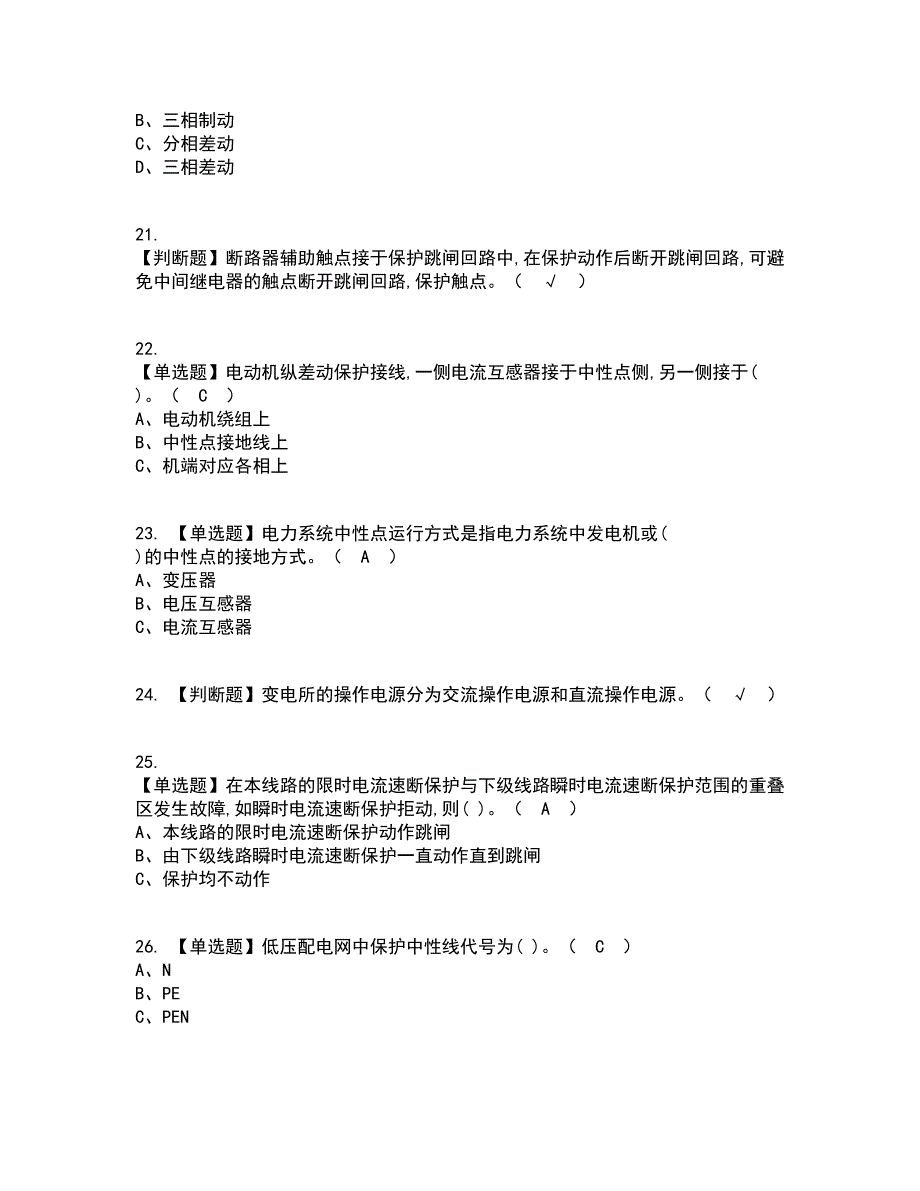 B、三相制动
C、分相差动
D、三相差动

21.
【判断题】断路器辅助触点接于保护跳闸回路中,在保护动作后断开跳闸回路,可避免中间继电器的触点断开跳闸回路,保护触点。（ √ ）

22.
【单选题】电动机纵差动保护接线,一侧电流互感器接于中性点侧,另一侧接于( )。（ C ）
A、电动机绕组上
B、中性点接地线上
C、机端对应各相上

23. 【单选题】电力系统中性点运行方式是指电力系统中发电机或( )的中性点的接地方式。（ A ）
A、变压器
B、电压互感器
C、电流互感器

24. 【判断题】变电所的操作电源分为交流操作电源和直流操作电源。（ √ ）

25.
【单选题】在本线路的限时电流速断保护与下级线路瞬时电流速断保护范围的重叠区发生故障,如瞬时电流速断保护拒动,则( )。（ A ）
A、本线路的限时电流速断保护动作跳闸
B、由下级线路瞬时电流速断保护一直动作直到跳闸
C、保护均不动作

26. 【单选题】低压配电网中保护中性线代号为( )。（ C ）
A、N
B、PE
C、PEN